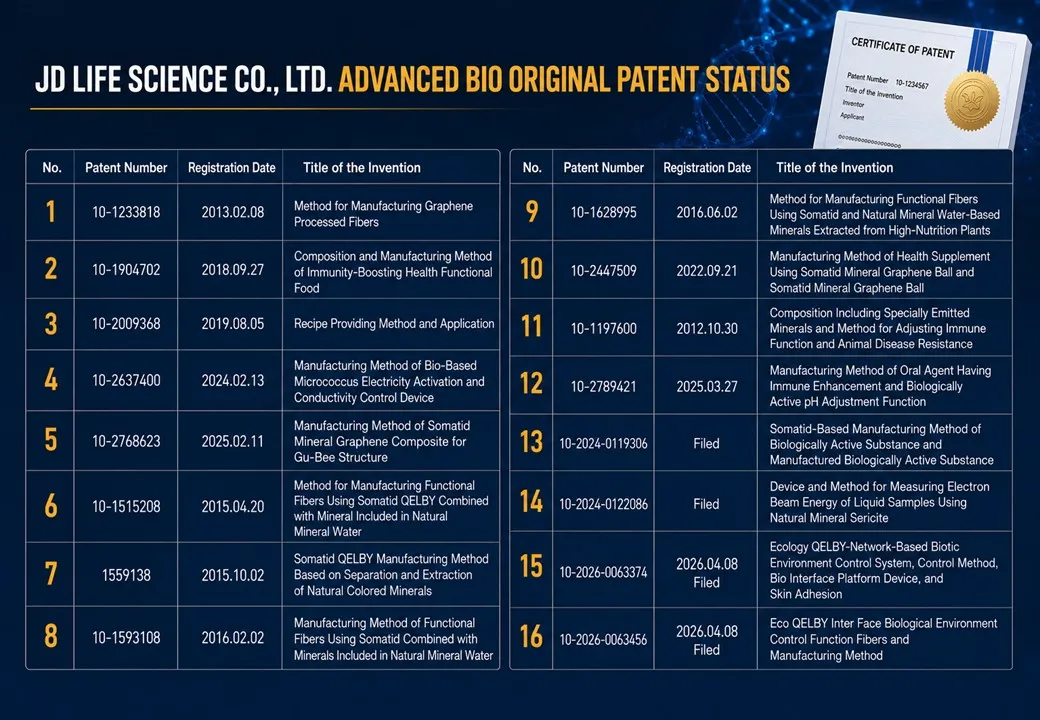 JD LIFE SCIENCE CO., LTD. ADVANCED BIO ORIGINAL PATENT STATUS

CERTIFICATE OF PATENT
Patent Number 10-1234567
Title of the Invention
Inventor
Applicant

| No. | Patent Number | Registration Date | Title of the Invention |
|---|---|---|---|
| 1 | 10-1233818 | 2013.02.08 | Method for Manufacturing Graphene Processed Fibers |
| 2 | 10-1904702 | 2018.09.27 | Composition and Manufacturing Method of Immunity-Boosting Health Functional Food |
| 3 | 10-2009368 | 2019.08.05 | Recipe Providing Method and Application |
| 4 | 10-2637400 | 2024.02.13 | Manufacturing Method of Bio-Based Micrococcus Electricity Activation and Conductivity Control Device |
| 5 | 10-2768623 | 2025.02.11 | Manufacturing Method of Somatid Mineral Graphene Composite for Gu-Bee Structure |
| 6 | 10-1515208 | 2015.04.20 | Method for Manufacturing Functional Fibers Using Somatid QELBY Combined with Mineral Included in Natural Mineral Water |
| 7 | 1559138 | 2015.10.02 | Somatid QELBY Manufacturing Method Based on Separation and Extraction of Natural Colored Minerals |
| 8 | 10-1593108 | 2016.02.02 | Manufacturing Method of Functional Fibers Using Somatid Combined with Minerals Included in Natural Mineral Water |

| No. | Patent Number | Registration Date | Title of the Invention |
|---|---|---|---|
| 9 | 10-1628995 | 2016.06.02 | Method for Manufacturing Functional Fibers Using Somatid and Natural Mineral Water-Based Minerals Extracted from High-Nutrition Plants |
| 10 | 10-2447509 | 2022.09.21 | Manufacturing Method of Health Supplement Using Somatid Mineral Graphene Ball and Somatid Mineral Graphene Ball |
| 11 | 10-1197600 | 2012.10.30 | Composition Including Specially Emitted Minerals and Method for Adjusting Immune Function and Animal Disease Resistance |
| 12 | 10-2789421 | 2025.03.27 | Manufacturing Method of Oral Agent Having Immune Enhancement and Biologically Active pH Adjustment Function |
| 13 | 10-2024-0119306 | Filed | Somatid-Based Manufacturing Method of Biologically Active Substance and Manufactured Biologically Active Substance |
| 14 | 10-2024-0122086 | Filed | Device and Method for Measuring Electron Beam Energy of Liquid Samples Using Natural Mineral Sericite |
| 15 | 10-2026-0063374 | 2026.04.08 Filed | Ecology QELBY-Network-Based Biotic Environment Control System, Control Method, Bio Interface Platform Device, and Skin Adhesion |
| 16 | 10-2026-0063456 | 2026.04.08 Filed | Eco QELBY Inter Face Biological Environment Control Function Fibers and Manufacturing Method |